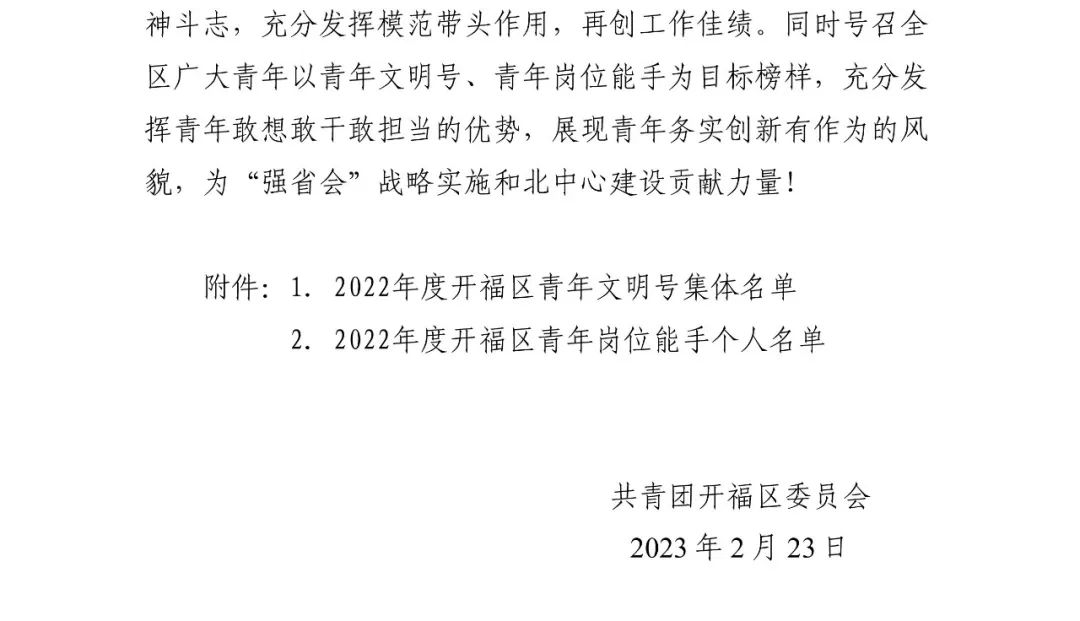 神斗志，充分发挥模范带头作用，再创工作佳绩。同时号召全区广大青年以青年文明号、青年岗位能手为目标榜样，充分发挥青年敢想敢干敢担当的优势，展现青年务实创新有作为的风貌，为“强省会”战略实施和北中心建设贡献力量！

附件：1. 2022年度开福区青年文明号集体名单
2. 2022年度开福区青年岗位能手个人名单

共青团开福区委员会
2023 年 2 月 23 日